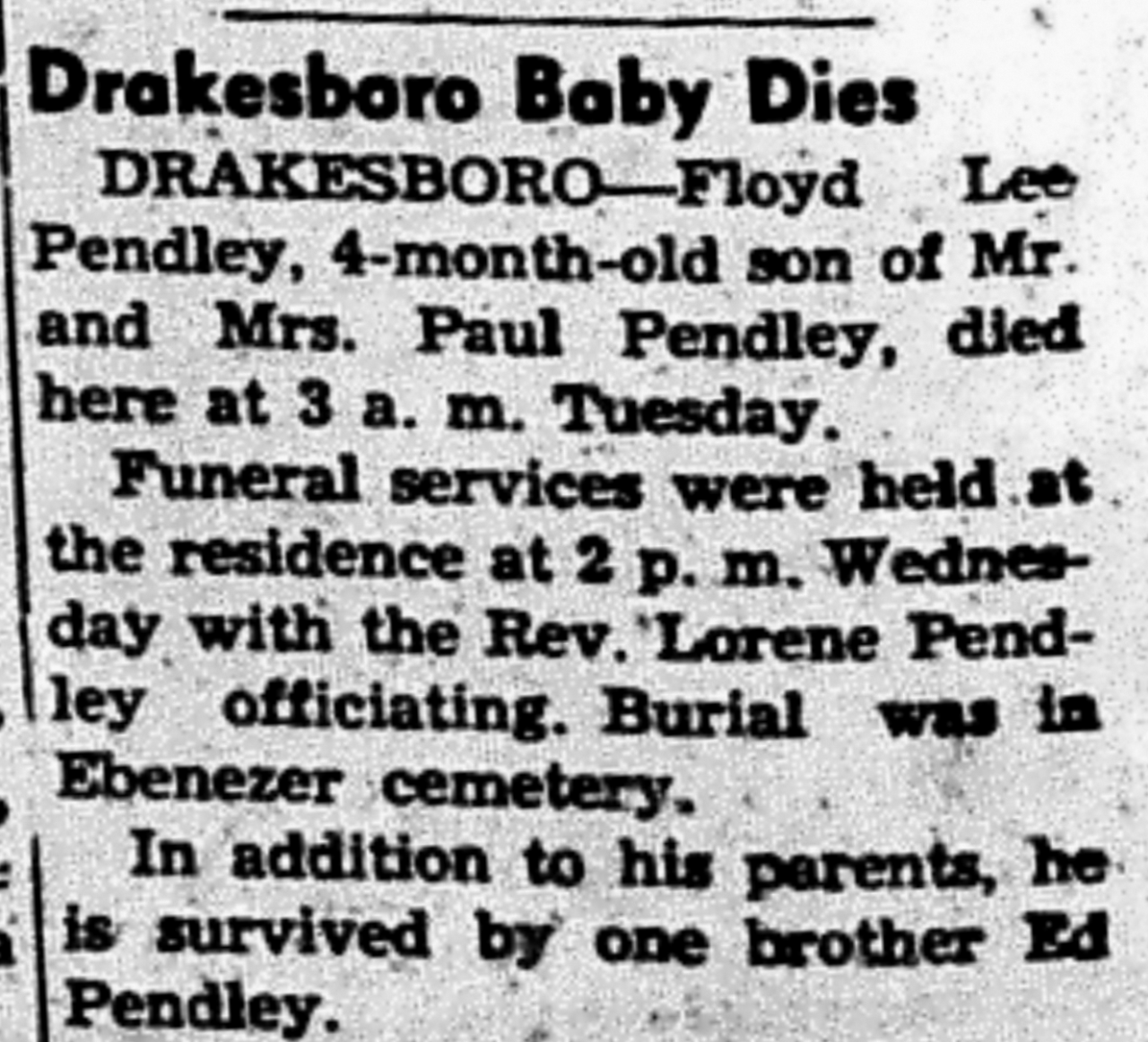 Drakesboro Baby Dies

DRAKESBORO—Floyd Lee Pendley, 4-month-old son of Mr. and Mrs. Paul Pendley, died here at 3 a. m. Tuesday.

Funeral services were held at the residence at 2 p. m. Wednesday with the Rev. Lorene Pendley officiating. Burial was in Ebenezer cemetery.

In addition to his parents, he is survived by one brother Ed Pendley.